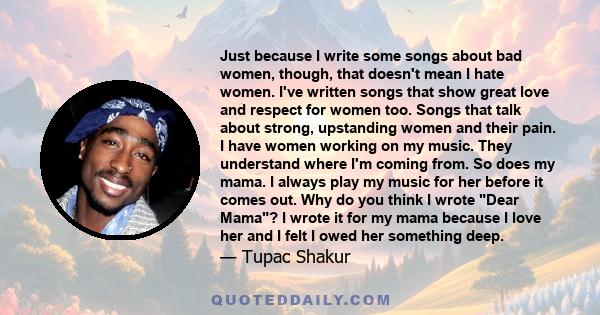 Just because I write some songs about bad women, though, that doesn't mean I hate women. I've written songs that show great love and respect for women too. Songs that talk about strong, upstanding women and their pain. I have women working on my music. They understand where I'm coming from. So does my mama. I always play my music for her before it comes out. Why do you think I wrote "Dear Mama"? I wrote it for my mama because I love her and I felt I owed her something deep.
— Tupac Shakur

QUOTEDDAILY.COM